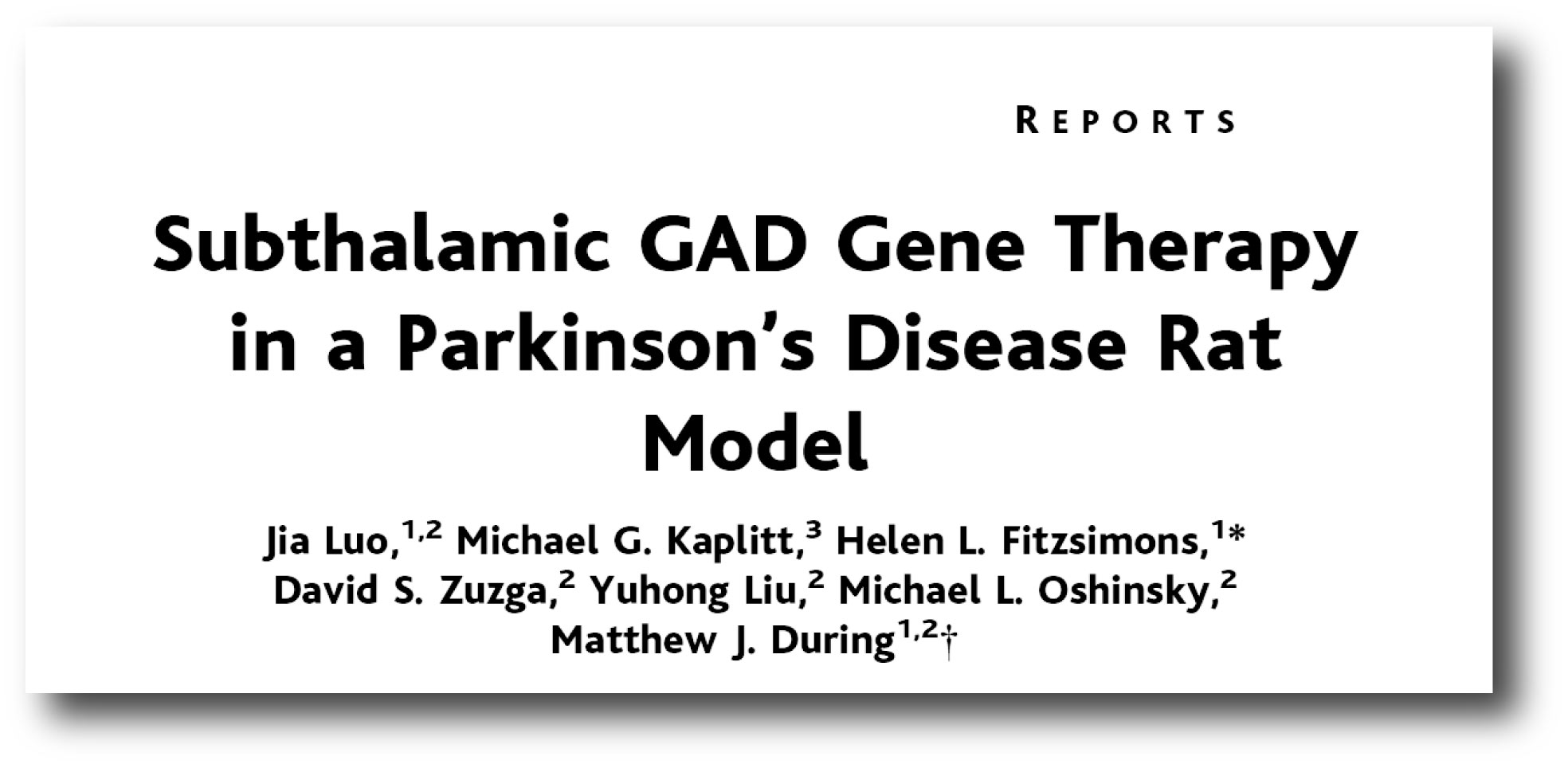 REPORTS

Subthalamic GAD Gene Therapy in a Parkinson's Disease Rat Model

Jia Luo,$^{1,2}$ Michael G. Kaplitt,$^{3}$ Helen L. Fitzsimons,$^{1*}$ David S. Zuzga,$^{2}$ Yuhong Liu,$^{2}$ Michael L. Oshinsky,$^{2}$ Matthew J. During$^{1,2}$†